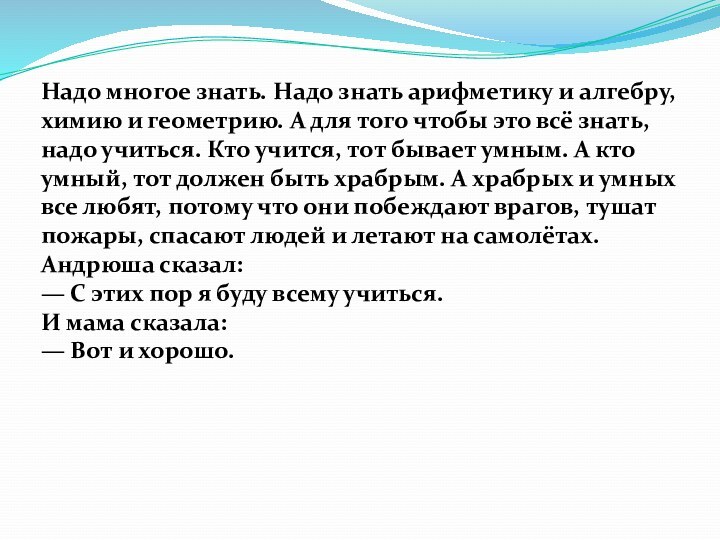 Надо многое знать. Надо знать арифметику и алгебру, химию и геометрию. А для того чтобы это всё знать, надо учиться. Кто учится, тот бывает умным. А кто умный, тот должен быть храбрым. А храбрых и умных все любят, потому что они побеждают врагов, тушат пожары, спасают людей и летают на самолётах.
Андрюша сказал:
— С этих пор я буду всему учиться.
И мама сказала:
— Вот и хорошо.